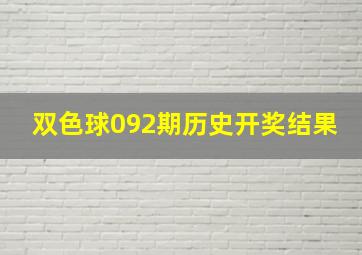 双色球092期历史开奖结果